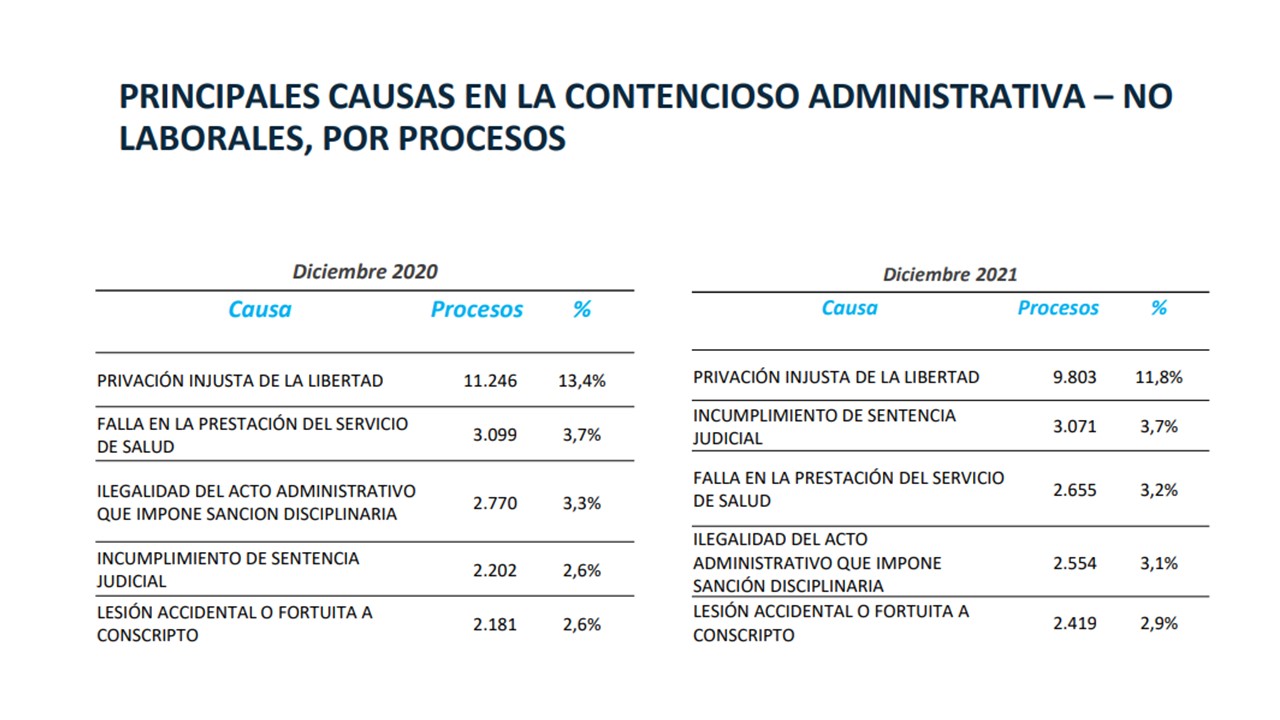 PRINCIPALES CAUSAS EN LA CONTENCIOSO ADMINISTRATIVA – NO LABORALES, POR PROCESOS

Diciembre 2020

| Causa | Procesos | % |
|---|---|---|
| PRIVACIÓN INJUSTA DE LA LIBERTAD | 11.246 | 13,4% |
| FALLA EN LA PRESTACIÓN DEL SERVICIO DE SALUD | 3.099 | 3,7% |
| ILEGALIDAD DEL ACTO ADMINISTRATIVO QUE IMPONE SANCION DISCIPLINARIA | 2.770 | 3,3% |
| INCUMPLIMIENTO DE SENTENCIA JUDICIAL | 2.202 | 2,6% |
| LESIÓN ACCIDENTAL O FORTUITA A CONSCRIPTO | 2.181 | 2,6% |

Diciembre 2021

| Causa | Procesos | % |
|---|---|---|
| PRIVACIÓN INJUSTA DE LA LIBERTAD | 9.803 | 11,8% |
| INCUMPLIMIENTO DE SENTENCIA JUDICIAL | 3.071 | 3,7% |
| FALLA EN LA PRESTACIÓN DEL SERVICIO DE SALUD | 2.655 | 3,2% |
| ILEGALIDAD DEL ACTO ADMINISTRATIVO QUE IMPONE SANCIÓN DISCIPLINARIA | 2.554 | 3,1% |
| LESIÓN ACCIDENTAL O FORTUITA A CONSCRIPTO | 2.419 | 2,9% |